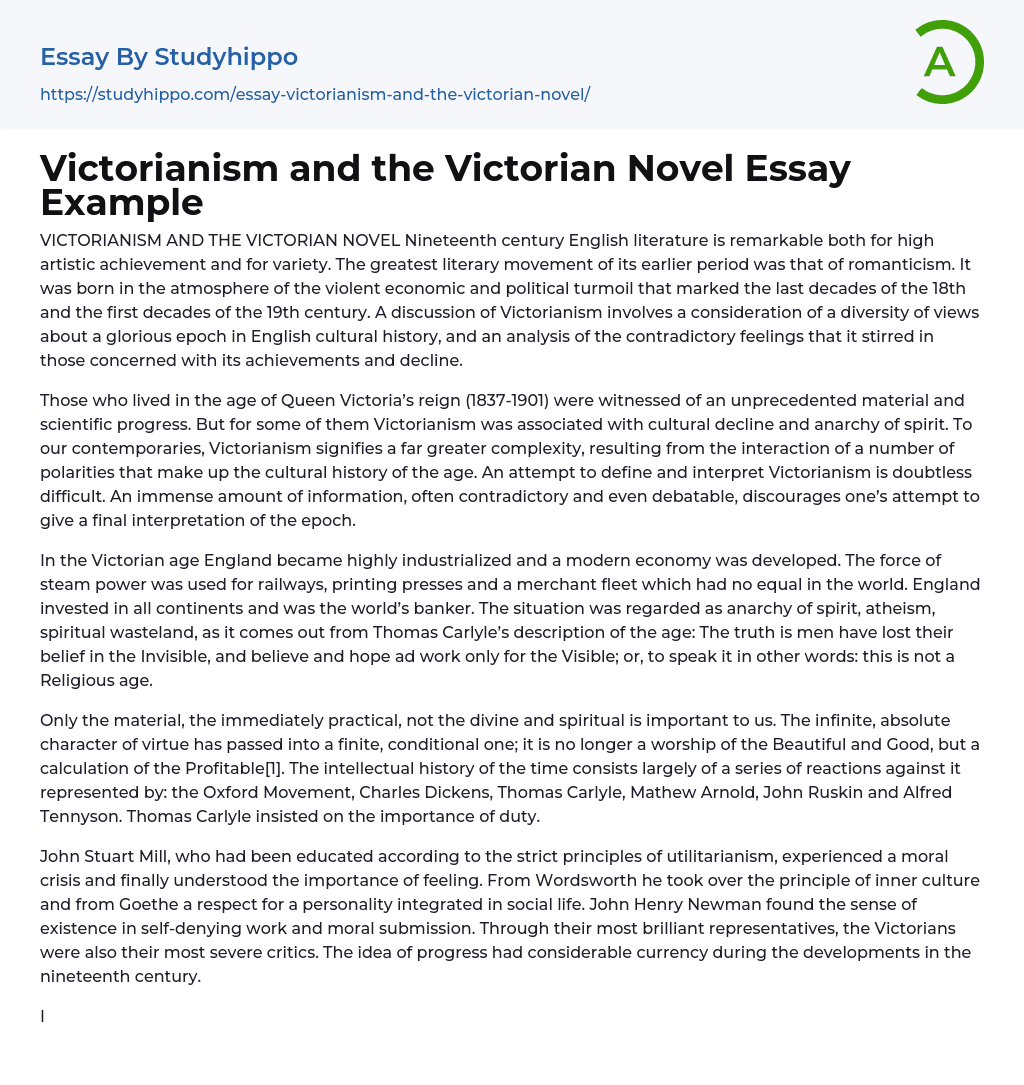 Essay By Studyhippo
https://studyhippo.com/essay-victorianism-and-the-victorian-novel/

A

Victorianism and the Victorian Novel Essay Example

VICTORIANISM AND THE VICTORIAN NOVEL Nineteenth century English literature is remarkable both for high artistic achievement and for variety. The greatest literary movement of its earlier period was that of romanticism. It was born in the atmosphere of the violent economic and political turmoil that marked the last decades of the 18th and the first decades of the 19th century. A discussion of Victorianism involves a consideration of a diversity of views about a glorious epoch in English cultural history, and an analysis of the contradictory feelings that it stirred in those concerned with its achievements and decline.

Those who lived in the age of Queen Victoria's reign (1837-1901) were witnessed of an unprecedented material and scientific progress. But for some of them Victorianism was associated with cultural decline and anarchy of spirit. To our contemporaries, Victorianism signifies a far greater complexity, resulting from the interaction of a number of polarities that make up the cultural history of the age. An attempt to define and interpret Victorianism is doubtless difficult. An immense amount of information, often contradictory and even debatable, discourages one's attempt to give a final interpretation of the epoch.

In the Victorian age England became highly industrialized and a modern economy was developed. The force of steam power was used for railways, printing presses and a merchant fleet which had no equal in the world. England invested in all continents and was the world's banker. The situation was regarded as anarchy of spirit, atheism, spiritual wasteland, as it comes out from Thomas Carlyle's description of the age: The truth is men have lost their belief in the Invisible, and believe and hope ad work only for the Visible; or, to speak it in other words: this is not a Religious age.

Only the material, the immediately practical, not the divine and spiritual is important to us. The infinite, absolute character of virtue has passed into a finite, conditional one; it is no longer a worship of the Beautiful and Good, but a calculation of the Profitable[1]. The intellectual history of the time consists largely of a series of reactions against it represented by: the Oxford Movement, Charles Dickens, Thomas Carlyle, Mathew Arnold, John Ruskin and Alfred Tennyson. Thomas Carlyle insisted on the importance of duty.

John Stuart Mill, who had been educated according to the strict principles of utilitarianism, experienced a moral crisis and finally understood the importance of feeling. From Wordsworth he took over the principle of inner culture and from Goethe a respect for a personality integrated in social life. John Henry Newman found the sense of existence in self-denying work and moral submission. Through their most brilliant representatives, the Victorians were also their most severe critics. The idea of progress had considerable currency during the developments in the nineteenth century.

I